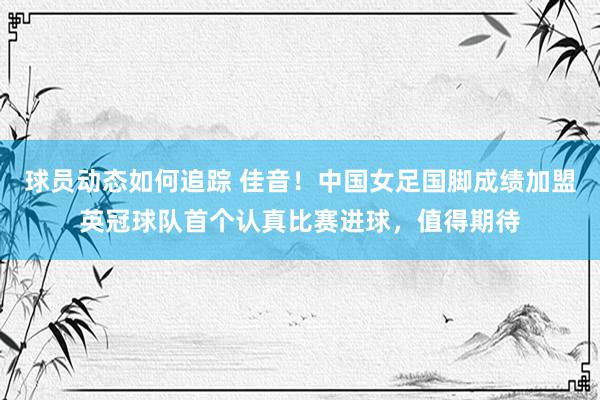 球员动态如何追踪 佳音！中国女足国脚成绩加盟英冠球队首个认真比赛进球，值得期待